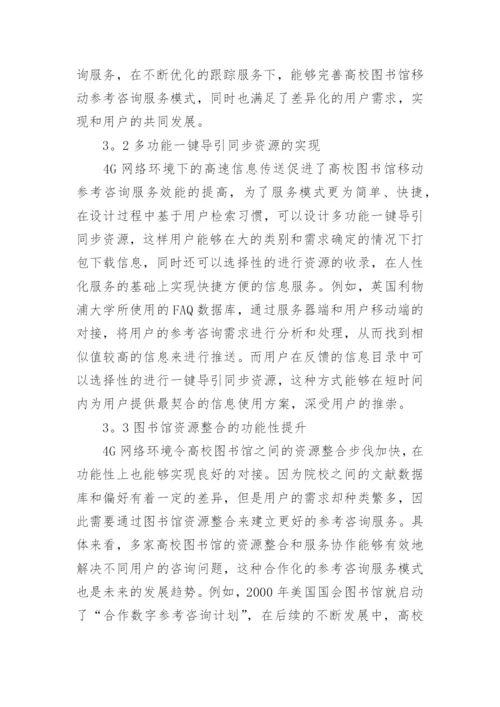 询服务，在不断优化的跟踪服务下，能够完善高校图书馆移动参考咨询服务模式，同时也满足了差异化的用户需求，实现和用户的共同发展。

3。2 多功能一键导引同步资源的实现

4G 网络环境下的高速信息传送促进了高校图书馆移动参考咨询服务效能的提高，为了服务模式更为简单、快捷，在设计过程中基于用户检索习惯，可以设计多功能一键导引同步资源，这样用户能够在大的类别和需求确定的情况下打包下载信息，同时还可以选择性的进行资源的收录，在人性化服务的基础上实现快捷方便的信息服务。例如，英国利物浦大学所使用的 FAQ 数据库，通过服务器端和用户移动端的对接，将用户的参考咨询需求进行分析和处理，从而找到相似值较高的信息来进行推送。而用户在反馈的信息目录中可以选择性的进行一键导引同步资源，这种方式能够在短时间内为用户提供最契合的信息使用方案，深受用户的推崇。

3。3 图书馆资源整合的功能性提升

4G 网络环境令高校图书馆之间的资源整合步伐加快，在功能性上也能够实现良好的对接。因为院校之间的文献数据库和偏好有着一定的差异，但是用户的需求却种类繁多，因此需要通过图书馆资源整合来建立更好的参考咨询服务。具体来看，多家高校图书馆的资源整合和服务协作能够有效地解决不同用户的咨询问题，这种合作化的参考咨询服务模式也是未来的发展趋势。例如，2000 年美国国会图书馆就启动了“合作数字参考咨询计划”，在后续的不断发展中，高校